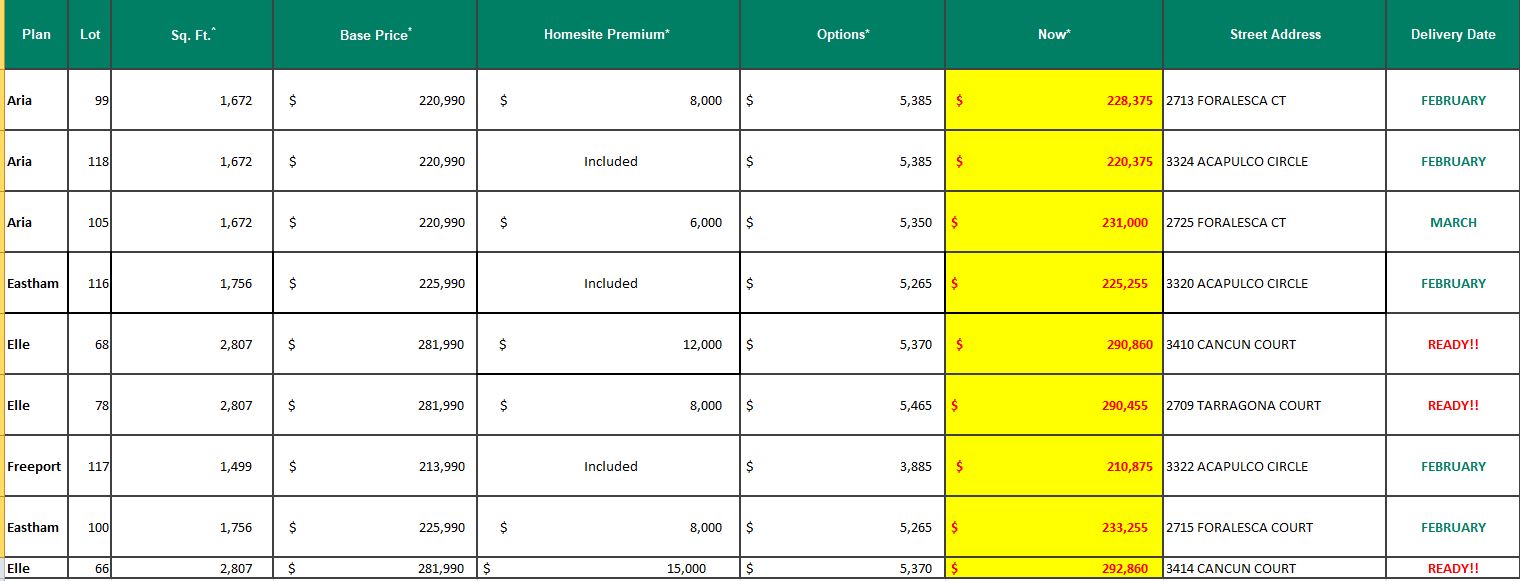 | Plan | Lot | Sq. Ft.^ | Base Price* | Homesite Premium* | Options* | Now* | Street Address | Delivery Date |
|---|---|---|---|---|---|---|---|---|
| Aria | 99 | 1,672 | $ 220,990 | $ 8,000 | $ 5,385 | $ 228,375 | 2713 FORALESCA CT | FEBRUARY |
| Aria | 118 | 1,672 | $ 220,990 | Included | $ 5,385 | $ 220,375 | 3324 ACAPULCO CIRCLE | FEBRUARY |
| Aria | 105 | 1,672 | $ 220,990 | $ 6,000 | $ 5,350 | $ 231,000 | 2725 FORALESCA CT | MARCH |
| Eastham | 116 | 1,756 | $ 225,990 | Included | $ 5,265 | $ 225,255 | 3320 ACAPULCO CIRCLE | FEBRUARY |
| Elle | 68 | 2,807 | $ 281,990 | $ 12,000 | $ 5,370 | $ 290,860 | 3410 CANCUN COURT | READY!! |
| Elle | 78 | 2,807 | $ 281,990 | $ 8,000 | $ 5,465 | $ 290,455 | 2709 TARRAGONA COURT | READY!! |
| Freeport | 117 | 1,499 | $ 213,990 | Included | $ 3,885 | $ 210,875 | 3322 ACAPULCO CIRCLE | FEBRUARY |
| Eastham | 100 | 1,756 | $ 225,990 | $ 8,000 | $ 5,265 | $ 233,255 | 2715 FORALESCA COURT | FEBRUARY |
| Elle | 66 | 2,807 | $ 281,990 | $ 15,000 | $ 5,370 | $ 292,860 | 3414 CANCUN COURT | READY!! |